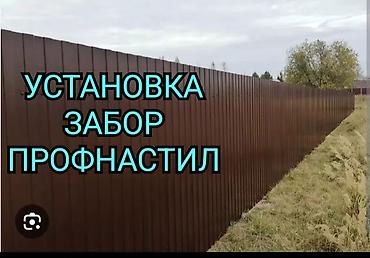 УСТАНОВКА
ЗАБОР
ПРОФНАСТИЛ